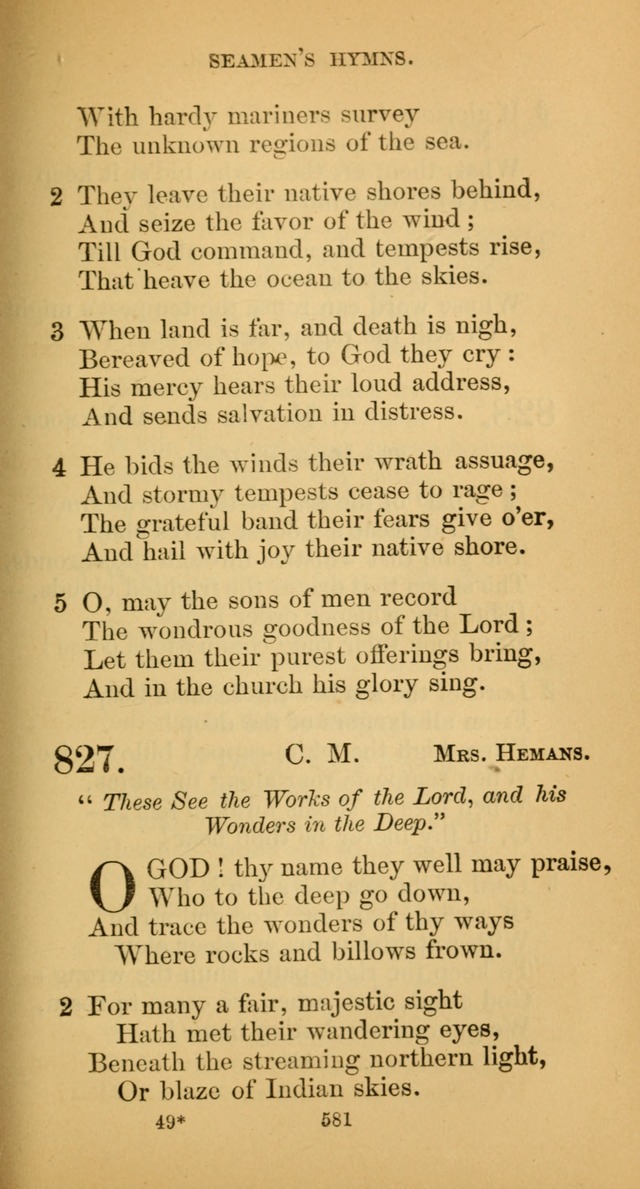 SEAMEN'S HYMNS.

With hardy mariners survey
The unknown regions of the sea.

2 They leave their native shores behind,
And seize the favor of the wind;
Till God command, and tempests rise,
That heave the ocean to the skies.

3 When land is far, and death is nigh,
Bereaved of hope, to God they cry:
His mercy hears their loud address,
And sends salvation in distress.

4 He bids the winds their wrath assuage,
And stormy tempests cease to rage;
The grateful band their fears give o'er,
And hail with joy their native shore.

5 O, may the sons of men record
The wondrous goodness of the Lord;
Let them their purest offerings bring,
And in the church his glory sing.

827. C. M. Mrs. Hemans.

"These See the Works of the Lord, and his Wonders in the Deep."

O GOD! thy name they well may praise,
Who to the deep go down,
And trace the wonders of thy ways
Where rocks and billows frown.

2 For many a fair, majestic sight
Hath met their wandering eyes,
Beneath the streaming northern light,
Or blaze of Indian skies.

49* 581